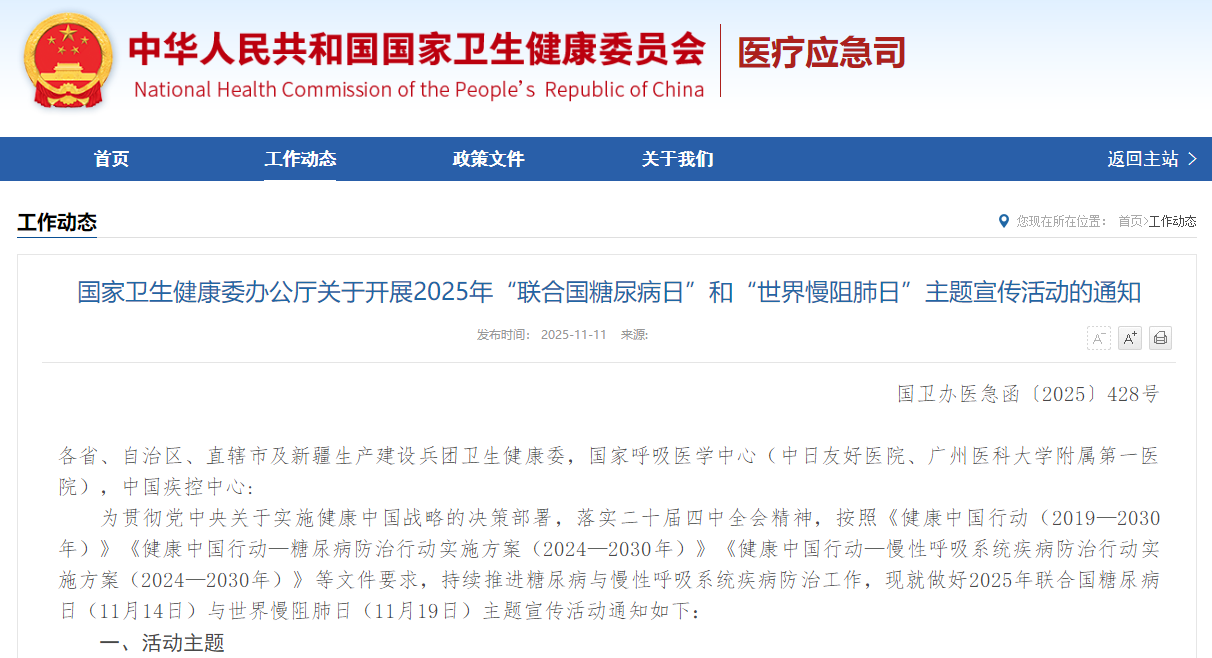 中华人民共和国国家卫生健康委员会
National Health Commission of the People's Republic of China
医疗应急司

首页 工作动态 政策文件 关于我们 返回主站 >

工作动态

您现在所在位置： 首页>工作动态

国家卫生健康委办公厅关于开展2025年“联合国糖尿病日”和“世界慢阻肺日”主题宣传活动的通知

发布时间： 2025-11-11 来源:

A⁻ A⁺

国卫办医急函〔2025〕428号

各省、自治区、直辖市及新疆生产建设兵团卫生健康委，国家呼吸医学中心（中日友好医院、广州医科大学附属第一医院），中国疾控中心：

为贯彻党中央关于实施健康中国战略的决策部署，落实二十届四中全会精神，按照《健康中国行动（2019—2030年）》《健康中国行动—糖尿病防治行动实施方案（2024—2030年）》《健康中国行动—慢性呼吸系统疾病防治行动实施方案（2024—2030年）》等文件要求，持续推进糖尿病与慢性呼吸系统疾病防治工作，现就做好2025年联合国糖尿病日（11月14日）与世界慢阻肺日（11月19日）主题宣传活动通知如下：

一、活动主题